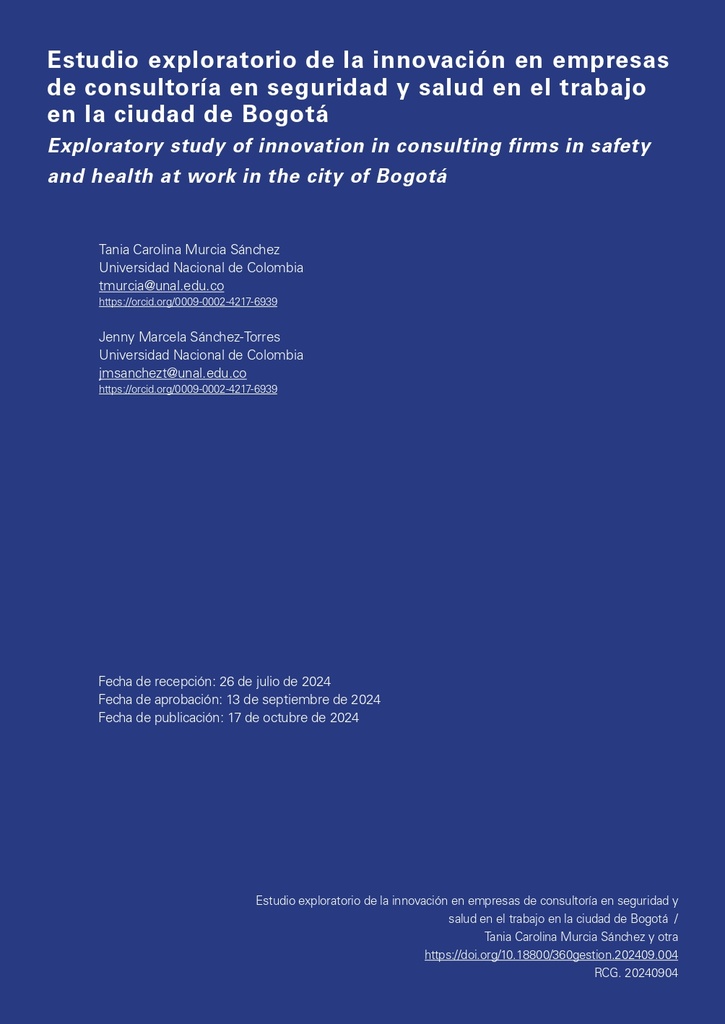 Estudio exploratorio de la innovación en empresas de consultoría en seguridad y salud en el trabajo en la ciudad de Bogotá

Exploratory study of innovation in consulting firms in safety and health at work in the city of Bogotá

Tania Carolina Murcia Sánchez
Universidad Nacional de Colombia
tmurcia@unal.edu.co
https://orcid.org/0009-0002-4217-6939

Jenny Marcela Sánchez-Torres
Universidad Nacional de Colombia
jmsanchezt@unal.edu.co
https://orcid.org/0009-0002-4217-6939

Fecha de recepción: 26 de julio de 2024
Fecha de aprobación: 13 de septiembre de 2024
Fecha de publicación: 17 de octubre de 2024

Estudio exploratorio de la innovación en empresas de consultoría en seguridad y salud en el trabajo en la ciudad de Bogotá /
Tania Carolina Murcia Sánchez y otra
https://doi.org/10.18800/360gestion.202409.004
RCG. 20240904